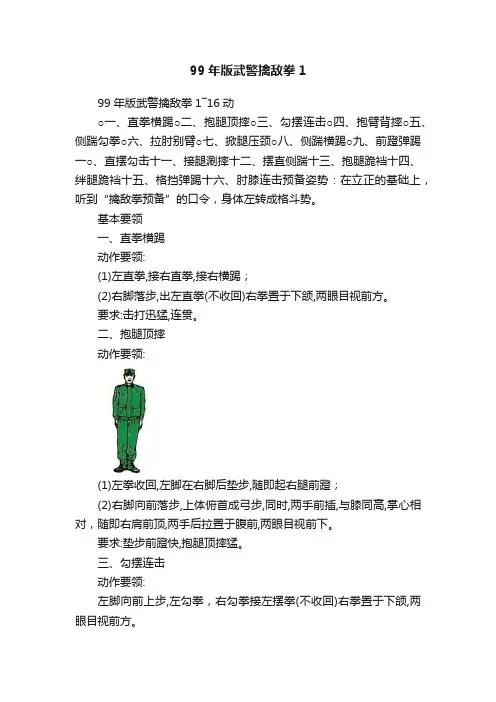 99 年版武警擒敌拳 1

99 年版武警擒敌拳 1~16 动

○一、直拳横踢○二、抱腿顶摔○三、勾摆连击○四、抱臂背摔○五、侧踹勾拳○六、拉肘别臂○七、掀腿压颈○八、侧踹横踢○九、前蹬弹踢一○、直摆勾击十一、接腿涮摔十二、摆直侧踹十三、抱腿跪裆十四、绊腿跪裆十五、格挡弹踢十六、肘膝连击预备姿势：在立正的基础上，听到“擒敌拳预备”的口令，身体左转成格斗势。

基本要领

一、直拳横踢

动作要领:

(1)左直拳,接右直拳,接右横踢；

(2)右脚落步,出左直拳(不收回)右拳置于下颌,两眼目视前方。

要求:击打迅猛,连贯。

二、抱腿顶摔

动作要领:

(1)左拳收回,左脚在右脚后垫步,随即起右腿前蹬；

(2)右脚向前落步,上体俯首成弓步,同时,两手前插,与膝同高,掌心相对，随即右肩前顶,两手后拉置于腹前,两眼目视前下。

要求:垫步前蹬快,抱腿顶摔猛。

三、勾摆连击

动作要领:

左脚向前上步,左勾拳，右勾拳接左摆拳(不收回)右拳置于下颌,两眼目视前方。